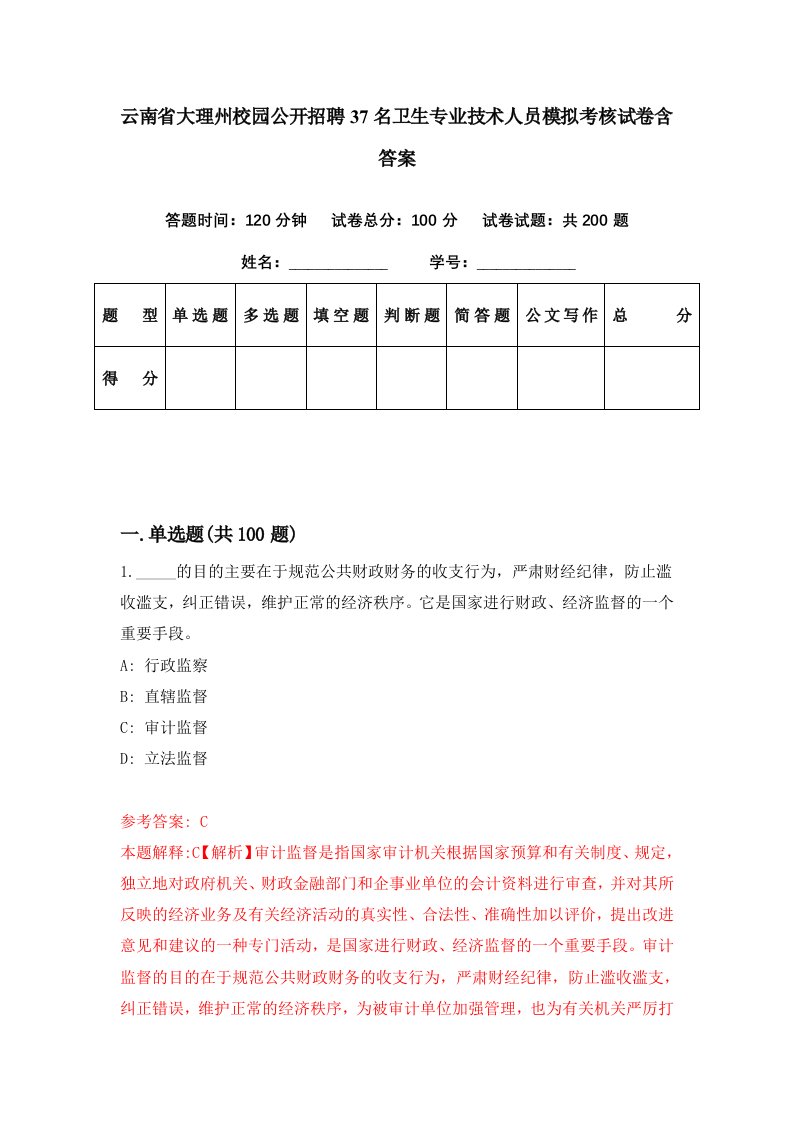 云南省大理州校园公开招聘37名卫生专业技术人员模拟考核试卷含答案

答题时间：120分钟　试卷总分：100分　试卷试题：共200题

姓名：____________　学号：____________

| 题　型 | 单选题 | 多选题 | 填空题 | 判断题 | 简答题 | 公文写作 | 总　分 |
|---|---|---|---|---|---|---|---|
| 得　分 | | | | | | | |

一.单选题(共100题)

1._____的目的主要在于规范公共财政财务的收支行为，严肃财经纪律，防止滥收滥支，纠正错误，维护正常的经济秩序。它是国家进行财政、经济监督的一个重要手段。

A: 行政监察

B: 直辖监督

C: 审计监督

D: 立法监督

参考答案: C

本题解释:C【解析】审计监督是指国家审计机关根据国家预算和有关制度、规定，独立地对政府机关、财政金融部门和企事业单位的会计资料进行审查，并对其所反映的经济业务及有关经济活动的真实性、合法性、准确性加以评价，提出改进意见和建议的一种专门活动，是国家进行财政、经济监督的一个重要手段。审计监督的目的在于规范公共财政财务的收支行为，严肃财经纪律，防止滥收滥支，纠正错误，维护正常的经济秩序，为被审计单位加强管理，也为有关机关严厉打